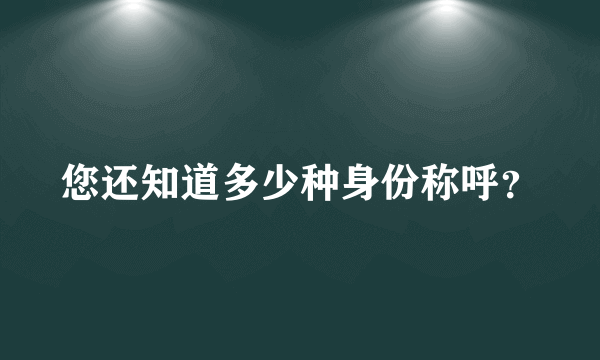 您还知道多少种身份称呼？